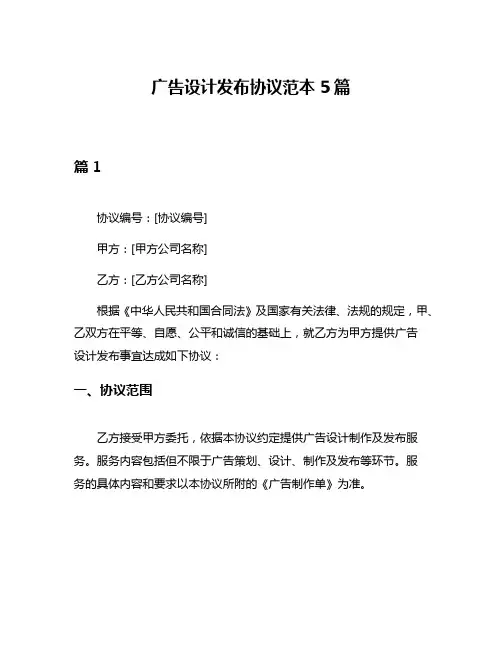 广告设计发布协议范本 5 篇

篇 1

协议编号：[协议编号]

甲方：[甲方公司名称]

乙方：[乙方公司名称]

根据《中华人民共和国合同法》及国家有关法律、法规的规定，甲、乙双方在平等、自愿、公平和诚信的基础上，就乙方为甲方提供广告设计发布事宜达成如下协议：

一、协议范围

乙方接受甲方委托，依据本协议约定提供广告设计制作及发布服务。服务内容包括但不限于广告策划、设计、制作及发布等环节。服务的具体内容和要求以本协议所附的《广告制作单》为准。